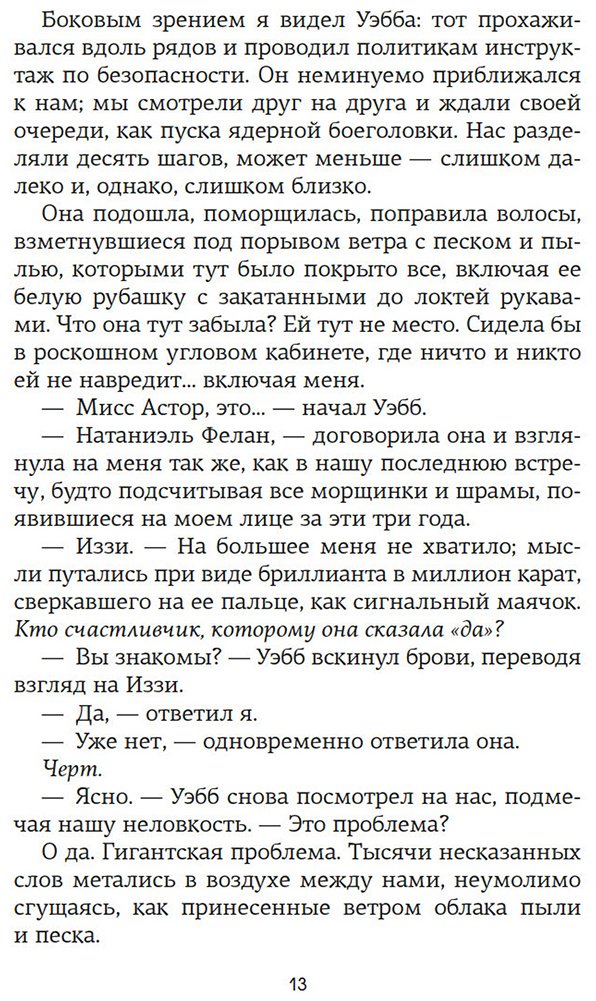 Боковым зрением я видел Уэбба: тот прохаживался вдоль рядов и проводил политикам инструктаж по безопасности. Он неминуемо приближался к нам; мы смотрели друг на друга и ждали своей очереди, как пуска ядерной боеголовки. Нас разделяли десять шагов, может меньше — слишком далеко и, однако, слишком близко.

Она подошла, поморщилась, поправила волосы, взметнувшиеся под порывом ветра с песком и пылью, которыми тут было покрыто все, включая ее белую рубашку с закатанными до локтей рукавами. Что она тут забыла? Ей тут не место. Сидела бы в роскошном угловом кабинете, где ничто и никто ей не навредит... включая меня.

— Мисс Астор, это... — начал Уэбб.

— Натаниэль Фелан, — договорила она и взглянула на меня так же, как в нашу последнюю встречу, будто подсчитывая все морщинки и шрамы, появившиеся на моем лице за эти три года.

— Иззи. — На большее меня не хватило; мысли путались при виде бриллианта в миллион карат, сверкавшего на ее пальце, как сигнальный маячок. Кто счастливчик, которому она сказала «да»?

— Вы знакомы? — Уэбб вскинул брови, переводя взгляд на Иззи.

— Да, — ответил я.

— Уже нет, — одновременно ответила она.

Черт.

— Ясно. — Уэбб снова посмотрел на нас, подмечая нашу неловкость. — Это проблема?

О да. Гигантская проблема. Тысячи несказанных слов метались в воздухе между нами, неумолимо сгущаясь, как принесенные ветром облака пыли и песка.

13